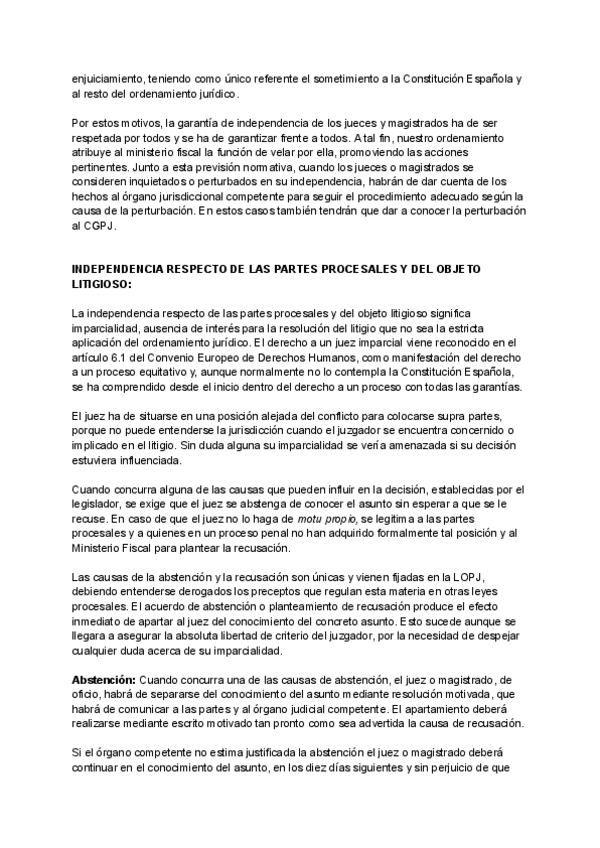 enjuiciamiento, teniendo como único referente el sometimiento a la Constitución Española y al resto del ordenamiento jurídico.

Por estos motivos, la garantía de independencia de los jueces y magistrados ha de ser respetada por todos y se ha de garantizar frente a todos. A tal fin, nuestro ordenamiento atribuye al ministerio fiscal la función de velar por ella, promoviendo las acciones pertinentes. Junto a esta previsión normativa, cuando los jueces o magistrados se consideren inquietados o perturbados en su independencia, habrán de dar cuenta de los hechos al órgano jurisdiccional competente para seguir el procedimiento adecuado según la causa de la perturbación. En estos casos también tendrán que dar a conocer la perturbación al CGPJ.

INDEPENDENCIA RESPECTO DE LAS PARTES PROCESALES Y DEL OBJETO LITIGIOSO:

La independencia respecto de las partes procesales y del objeto litigioso significa imparcialidad, ausencia de interés para la resolución del litigio que no sea la estricta aplicación del ordenamiento jurídico. El derecho a un juez imparcial viene reconocido en el artículo 6.1 del Convenio Europeo de Derechos Humanos, como manifestación del derecho a un proceso equitativo y, aunque normalmente no lo contempla la Constitución Española, se ha comprendido desde el inicio dentro del derecho a un proceso con todas las garantías.

El juez ha de situarse en una posición alejada del conflicto para colocarse supra partes, porque no puede entenderse la jurisdicción cuando el juzgador se encuentra concernido o implicado en el litigio. Sin duda alguna su imparcialidad se vería amenazada si su decisión estuviera influenciada.

Cuando concurra alguna de las causas que pueden influir en la decisión, establecidas por el legislador, se exige que el juez se abstenga de conocer el asunto sin esperar a que se le recuse. En caso de que el juez no lo haga de motu propio, se legitima a las partes procesales y a quienes en un proceso penal no han adquirido formalmente tal posición y al Ministerio Fiscal para plantear la recusación.

Las causas de la abstención y la recusación son únicas y vienen fijadas en la LOPJ, debiendo entenderse derogados los preceptos que regulan esta materia en otras leyes procesales. El acuerdo de abstención o planteamiento de recusación produce el efecto inmediato de apartar al juez del conocimiento del concreto asunto. Esto sucede aunque se llegara a asegurar la absoluta libertad de criterio del juzgador, por la necesidad de despejar cualquier duda acerca de su imparcialidad.

Abstención: Cuando concurra una de las causas de abstención, el juez o magistrado, de oficio, habrá de separarse del conocimiento del asunto mediante resolución motivada, que habrá de comunicar a las partes y al órgano judicial competente. El apartamiento deberá realizarse mediante escrito motivado tan pronto como sea advertida la causa de recusación.

Si el órgano competente no estima justificada la abstención el juez o magistrado deberá continuar en el conocimiento del asunto, en los diez días siguientes y sin perjuicio de que